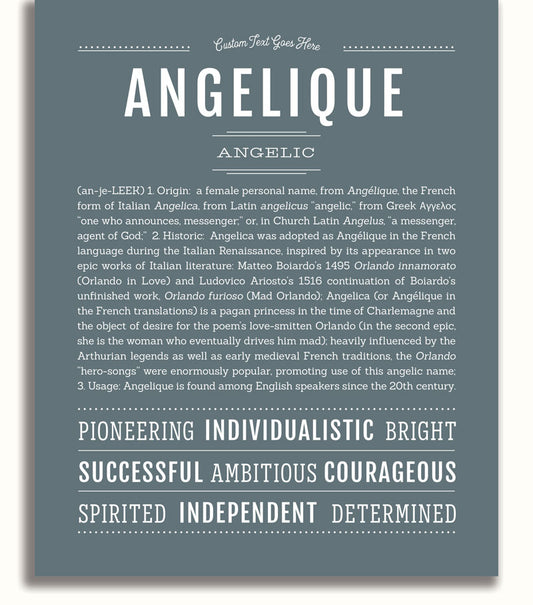 Custom Text Goes Here

ANGELIQUE

ANGELIC

(an-je-LEEK) 1. Origin: a female personal name, from Angélique, the French form of Italian Angelica, from Latin angelicus "angelic," from Greek Αγγελος "one who announces, messenger;" or, in Church Latin Angelus, "a messenger, agent of God;" 2. Historic: Angelica was adopted as Angélique in the French language during the Italian Renaissance, inspired by its appearance in two epic works of Italian literature: Matteo Boiardo's 1495 Orlando innamorato (Orlando in Love) and Ludovico Ariosto's 1516 continuation of Boiardo's unfinished work, Orlando furioso (Mad Orlando); Angelica (or Angélique in the French translations) is a pagan princess in the time of Charlemagne and the object of desire for the poem's love-smitten Orlando (in the second epic, she is the woman who eventually drives him mad); heavily influenced by the Arthurian legends as well as early medieval French traditions, the Orlando "hero-songs" were enormously popular, promoting use of this angelic name; 3. Usage: Angelique is found among English speakers since the 20th century.

PIONEERING INDIVIDUALISTIC BRIGHT

SUCCESSFUL AMBITIOUS COURAGEOUS

SPIRITED INDEPENDENT DETERMINED